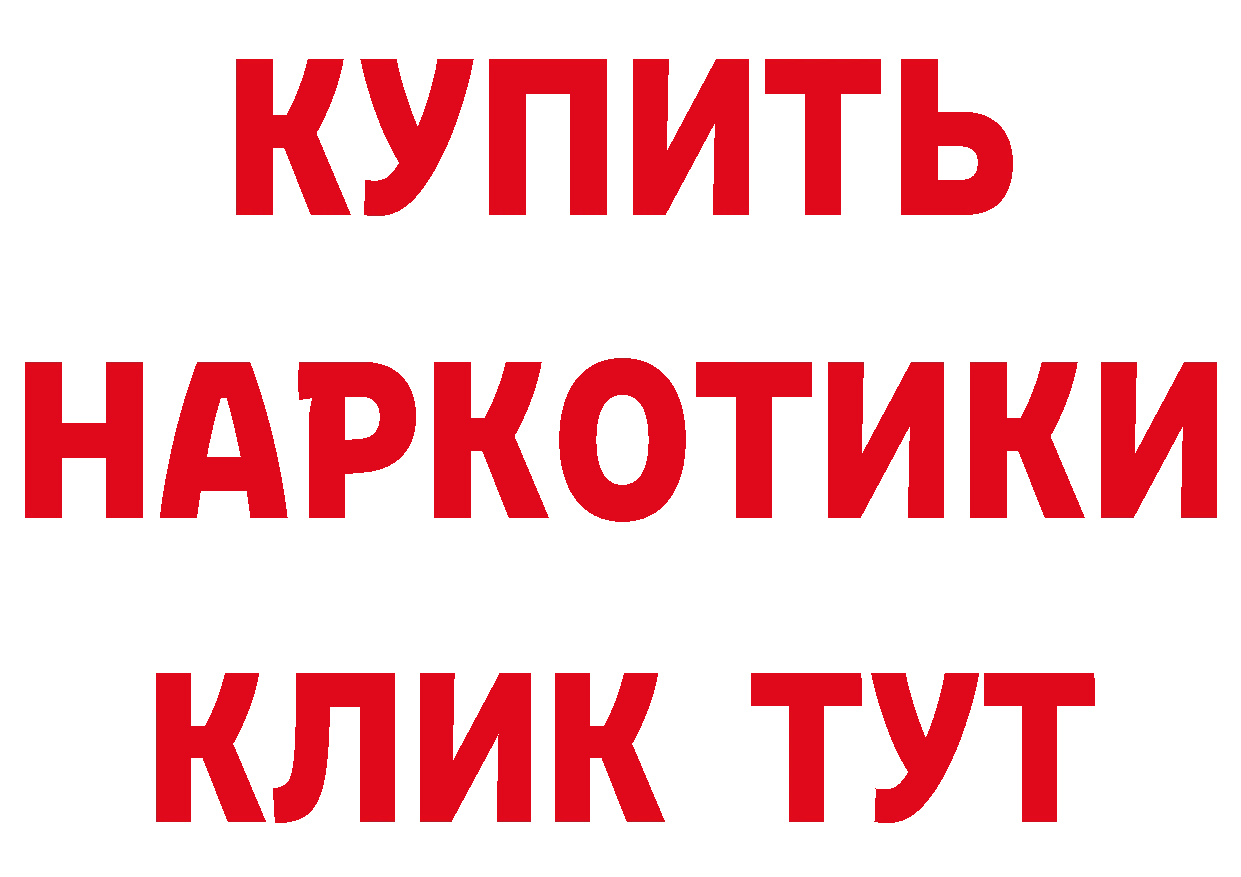 КУПИТЬ
НАРКОТИКИ
КЛИК ТУТ